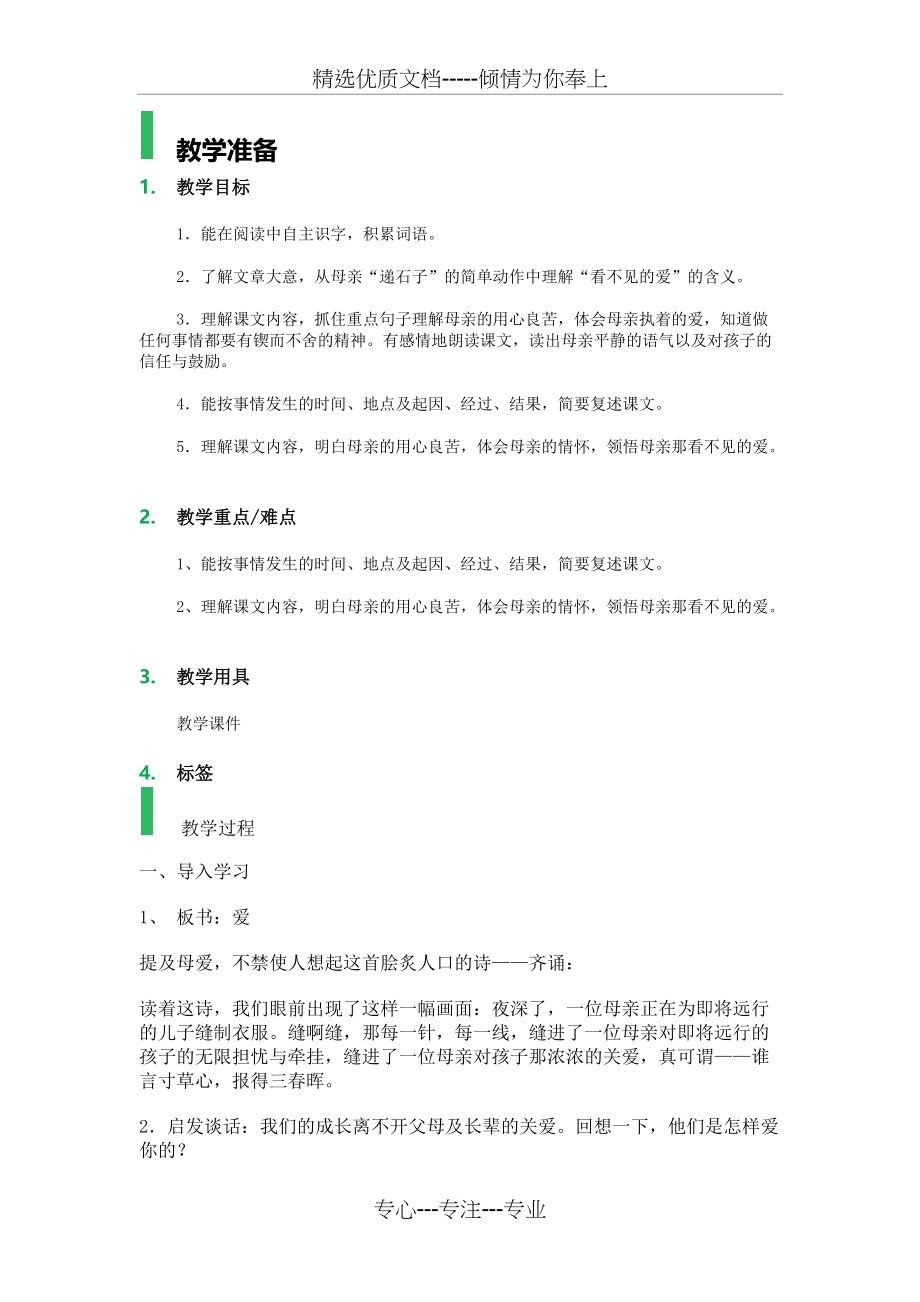 精选优质文档-----倾情为你奉上

教学准备

1. 教学目标

1．能在阅读中自主识字，积累词语。

2．了解文章大意，从母亲“递石子”的简单动作中理解“看不见的爱”的含义。

3．理解课文内容，抓住重点句子理解母亲的用心良苦，体会母亲执着的爱，知道做任何事情都要有锲而不舍的精神。有感情地朗读课文，读出母亲平静的语气以及对孩子的信任与鼓励。

4．能按事情发生的时间、地点及起因、经过、结果，简要复述课文。

5．理解课文内容，明白母亲的用心良苦，体会母亲的情怀，领悟母亲那看不见的爱。

2. 教学重点/难点

1、能按事情发生的时间、地点及起因、经过、结果，简要复述课文。

2、理解课文内容，明白母亲的用心良苦，体会母亲的情怀，领悟母亲那看不见的爱。

3. 教学用具

教学课件

4. 标签

教学过程

一、导入学习

1、 板书：爱

提及母爱，不禁使人想起这首脍炙人口的诗——齐诵：

读着这诗，我们眼前出现了这样一幅画面：夜深了，一位母亲正在为即将远行的儿子缝制衣服。缝啊缝，那每一针，每一线，缝进了一位母亲对即将远行的孩子的无限担忧与牵挂，缝进了一位母亲对孩子那浓浓的关爱，真可谓——谁言寸草心，报得三春晖。

2．启发谈话：我们的成长离不开父母及长辈的关爱。回想一下，他们是怎样爱你的？

专心---专注---专业